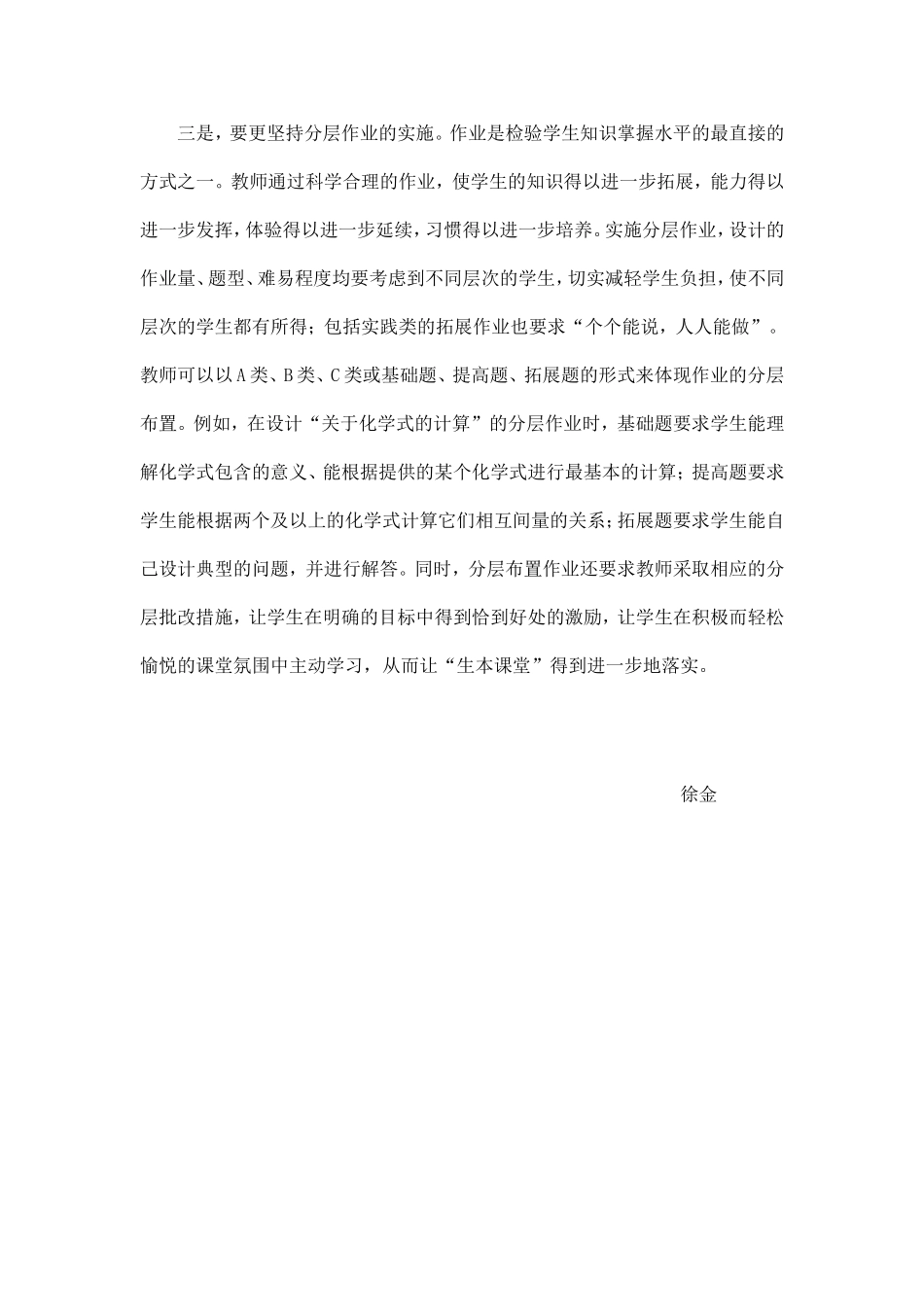 三是，要更坚持分层作业的实施。作业是检验学生知识掌握水平的最直接的方式之一。教师通过科学合理的作业，使学生的知识得以进一步拓展，能力得以进一步发挥，体验得以进一步延续，习惯得以进一步培养。实施分层作业，设计的作业量、题型、难易程度均要考虑到不同层次的学生，切实减轻学生负担，使不同层次的学生都有所得；包括实践类的拓展作业也要求“个个能说，人人能做”。教师可以以A类、B类、C类或基础题、提高题、拓展题的形式来体现作业的分层布置。例如，在设计“关于化学式的计算”的分层作业时，基础题要求学生能理解化学式包含的意义、能根据提供的某个化学式进行最基本的计算；提高题要求学生能根据两个及以上的化学式计算它们相互间量的关系；拓展题要求学生能自己设计典型的问题，并进行解答。同时，分层布置作业还要求教师采取相应的分层批改措施，让学生在明确的目标中得到恰到好处的激励，让学生在积极而轻松愉悦的课堂氛围中主动学习，从而让“生本课堂”得到进一步地落实。

徐金